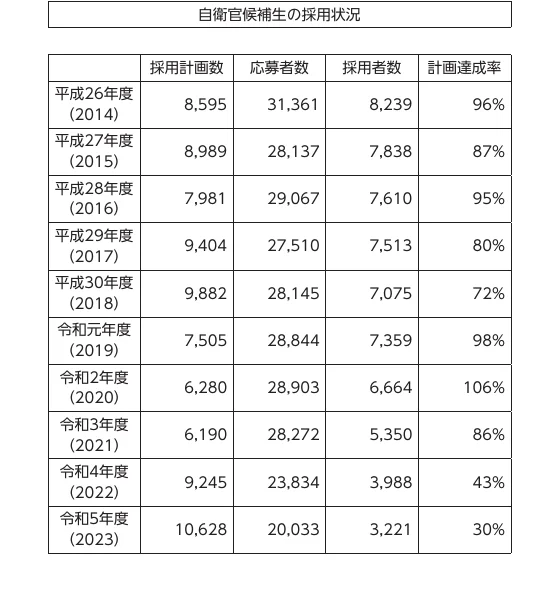 自衛官候補生の採用状況

| | 採用計画数 | 応募者数 | 採用者数 | 計画達成率 |
|---|---|---|---|---|
| 平成26年度 (2014) | 8,595 | 31,361 | 8,239 | 96% |
| 平成27年度 (2015) | 8,989 | 28,137 | 7,838 | 87% |
| 平成28年度 (2016) | 7,981 | 29,067 | 7,610 | 95% |
| 平成29年度 (2017) | 9,404 | 27,510 | 7,513 | 80% |
| 平成30年度 (2018) | 9,882 | 28,145 | 7,075 | 72% |
| 令和元年度 (2019) | 7,505 | 28,844 | 7,359 | 98% |
| 令和2年度 (2020) | 6,280 | 28,903 | 6,664 | 106% |
| 令和3年度 (2021) | 6,190 | 28,272 | 5,350 | 86% |
| 令和4年度 (2022) | 9,245 | 23,834 | 3,988 | 43% |
| 令和5年度 (2023) | 10,628 | 20,033 | 3,221 | 30% |